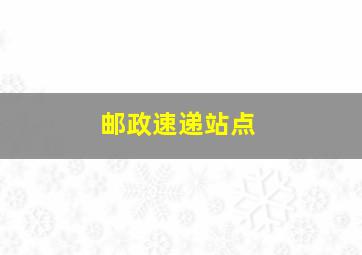 邮政速递站点